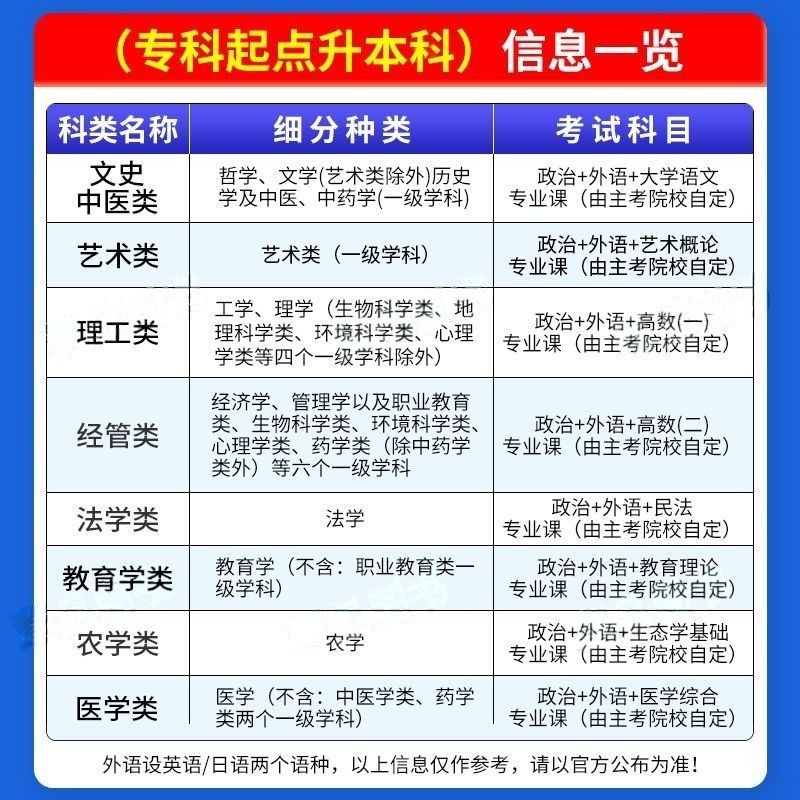 （专科起点升本科）信息一览

| 科类名称 | 细分种类 | 考试科目 |
|---|---|---|
| 文史中医类 | 哲学、文学(艺术类除外)历史学及中医、中药学(一级学科) | 政治+外语+大学语文 专业课（由主考院校自定） |
| 艺术类 | 艺术类（一级学科） | 政治+外语+艺术概论 专业课（由主考院校自定） |
| 理工类 | 工学、理学（生物科学类、地理科学类、环境科学类、心理学类等四个一级学科除外） | 政治+外语+高数(一) 专业课（由主考院校自定） |
| 经管类 | 经济学、管理学以及职业教育类、生物科学类、环境科学类、心理学类、药学类（除中药学类外）等六个一级学科 | 政治+外语+高数(二) 专业课（由主考院校自定） |
| 法学类 | 法学 | 政治+外语+民法 专业课（由主考院校自定） |
| 教育学类 | 教育学（不含：职业教育类一级学科） | 政治+外语+教育理论 专业课（由主考院校自定） |
| 农学类 | 农学 | 政治+外语+生态学基础 专业课（由主考院校自定） |
| 医学类 | 医学（不含：中医学类、药学类两个一级学科） | 政治+外语+医学综合 专业课（由主考院校自定） |

外语设英语/日语两个语种，以上信息仅作参考，请以官方公布为准！